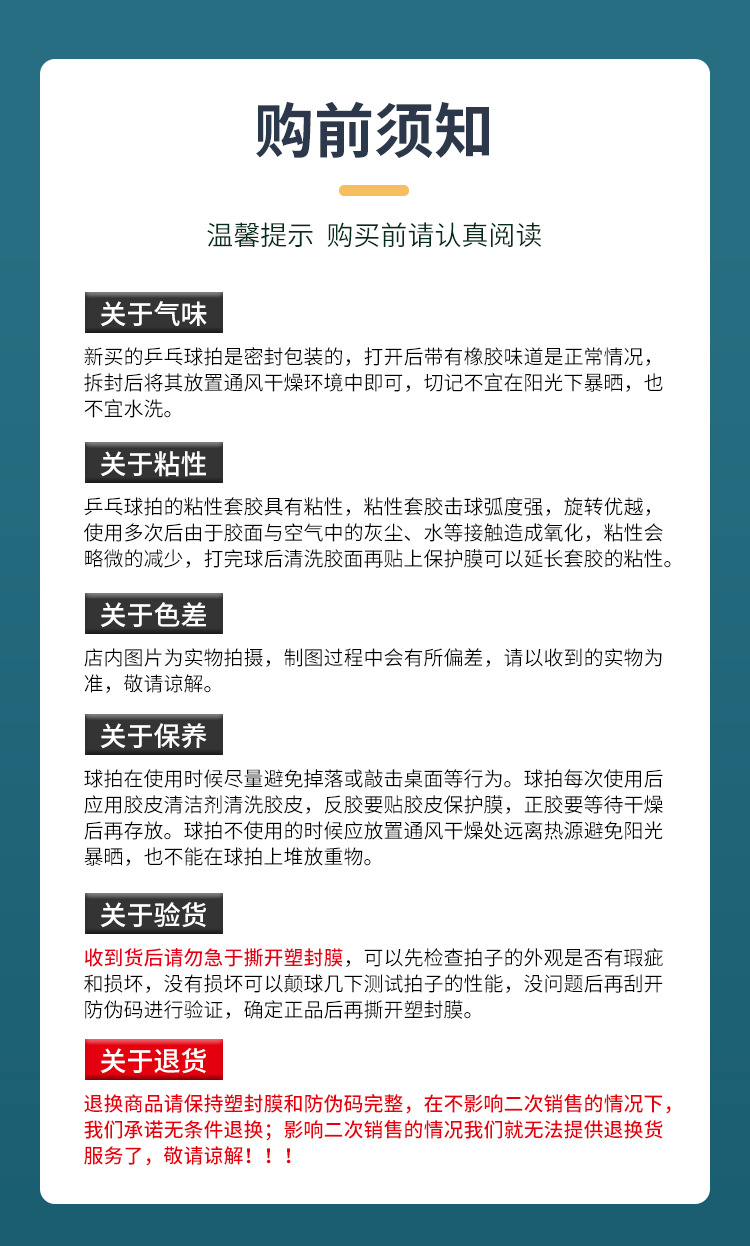 购前须知

温馨提示 购买前请认真阅读

关于气味

新买的乒乓球拍是密封包装的，打开后带有橡胶味道是正常情况，拆封后将其放置通风干燥环境中即可，切记不宜在阳光下暴晒，也不宜水洗。

关于粘性

乒乓球拍的粘性套胶具有粘性，粘性套胶击球弧度强，旋转优越，使用多次后由于胶面与空气中的灰尘、水等接触造成氧化，粘性会略微的减少，打完球后清洗胶面再贴上保护膜可以延长套胶的粘性。

关于色差

店内图片为实物拍摄，制图过程中会有所偏差，请以收到的实物为准，敬请谅解。

关于保养

球拍在使用时候尽量避免掉落或敲击桌面等行为。球拍每次使用后应用胶皮清洁剂清洗胶皮，反胶要贴胶皮保护膜，正胶要等待干燥后再存放。球拍不使用的时候应放置通风干燥处远离热源避免阳光暴晒，也不能在球拍上堆放重物。

关于验货

收到货后请勿急于撕开塑封膜，可以先检查拍子的外观是否有瑕疵和损坏，没有损坏可以颠球几下测试拍子的性能，没问题后再刮开防伪码进行验证，确定正品后再撕开塑封膜。

关于退货

退换商品请保持塑封膜和防伪码完整，在不影响二次销售的情况下，我们承诺无条件退换；影响二次销售的情况我们就无法提供退换货服务了，敬请谅解！！！